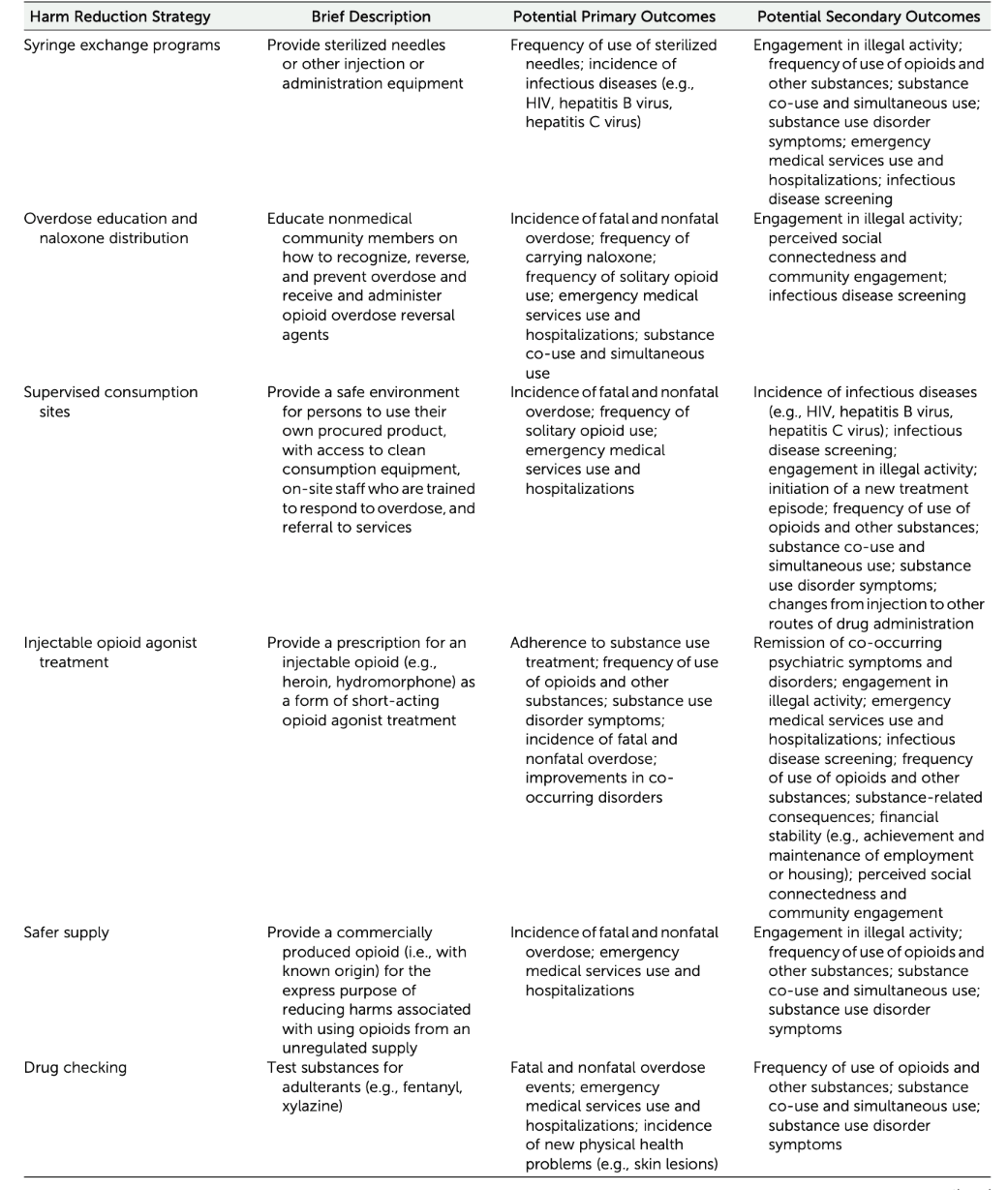 | Harm Reduction Strategy | Brief Description | Potential Primary Outcomes | Potential Secondary Outcomes |
|---|---|---|---|
| Syringe exchange programs | Provide sterilized needles or other injection or administration equipment | Frequency of use of sterilized needles; incidence of infectious diseases (e.g., HIV, hepatitis B virus, hepatitis C virus) | Engagement in illegal activity; frequency of use of opioids and other substances; substance co-use and simultaneous use; substance use disorder symptoms; emergency medical services use and hospitalizations; infectious disease screening |
| Overdose education and naloxone distribution | Educate nonmedical community members on how to recognize, reverse, and prevent overdose and receive and administer opioid overdose reversal agents | Incidence of fatal and nonfatal overdose; frequency of carrying naloxone; frequency of solitary opioid use; emergency medical services use and hospitalizations; substance co-use and simultaneous use | Engagement in illegal activity; perceived social connectedness and community engagement; infectious disease screening |
| Supervised consumption sites | Provide a safe environment for persons to use their own procured product, with access to clean consumption equipment, on-site staff who are trained to respond to overdose, and referral to services | Incidence of fatal and nonfatal overdose; frequency of solitary opioid use; emergency medical services use and hospitalizations | Incidence of infectious diseases (e.g., HIV, hepatitis B virus, hepatitis C virus); infectious disease screening; engagement in illegal activity; initiation of a new treatment episode; frequency of use of opioids and other substances; substance co-use and simultaneous use; substance use disorder symptoms; changes from injection to other routes of drug administration |
| Injectable opioid agonist treatment | Provide a prescription for an injectable opioid (e.g., heroin, hydromorphone) as a form of short-acting opioid agonist treatment | Adherence to substance use treatment; frequency of use of opioids and other substances; substance use disorder symptoms; incidence of fatal and nonfatal overdose; improvements in co-occurring disorders | Remission of co-occurring psychiatric symptoms and disorders; engagement in illegal activity; emergency medical services use and hospitalizations; infectious disease screening; frequency of use of opioids and other substances; substance-related consequences; financial stability (e.g., achievement and maintenance of employment or housing); perceived social connectedness and community engagement |
| Safer supply | Provide a commercially produced opioid (i.e., with known origin) for the express purpose of reducing harms associated with using opioids from an unregulated supply | Incidence of fatal and nonfatal overdose; emergency medical services use and hospitalizations | Engagement in illegal activity; frequency of use of opioids and other substances; substance co-use and simultaneous use; substance use disorder symptoms |
| Drug checking | Test substances for adulterants (e.g., fentanyl, xylazine) | Fatal and nonfatal overdose events; emergency medical services use and hospitalizations; incidence of new physical health problems (e.g., skin lesions) | Frequency of use of opioids and other substances; substance co-use and simultaneous use; substance use disorder symptoms |